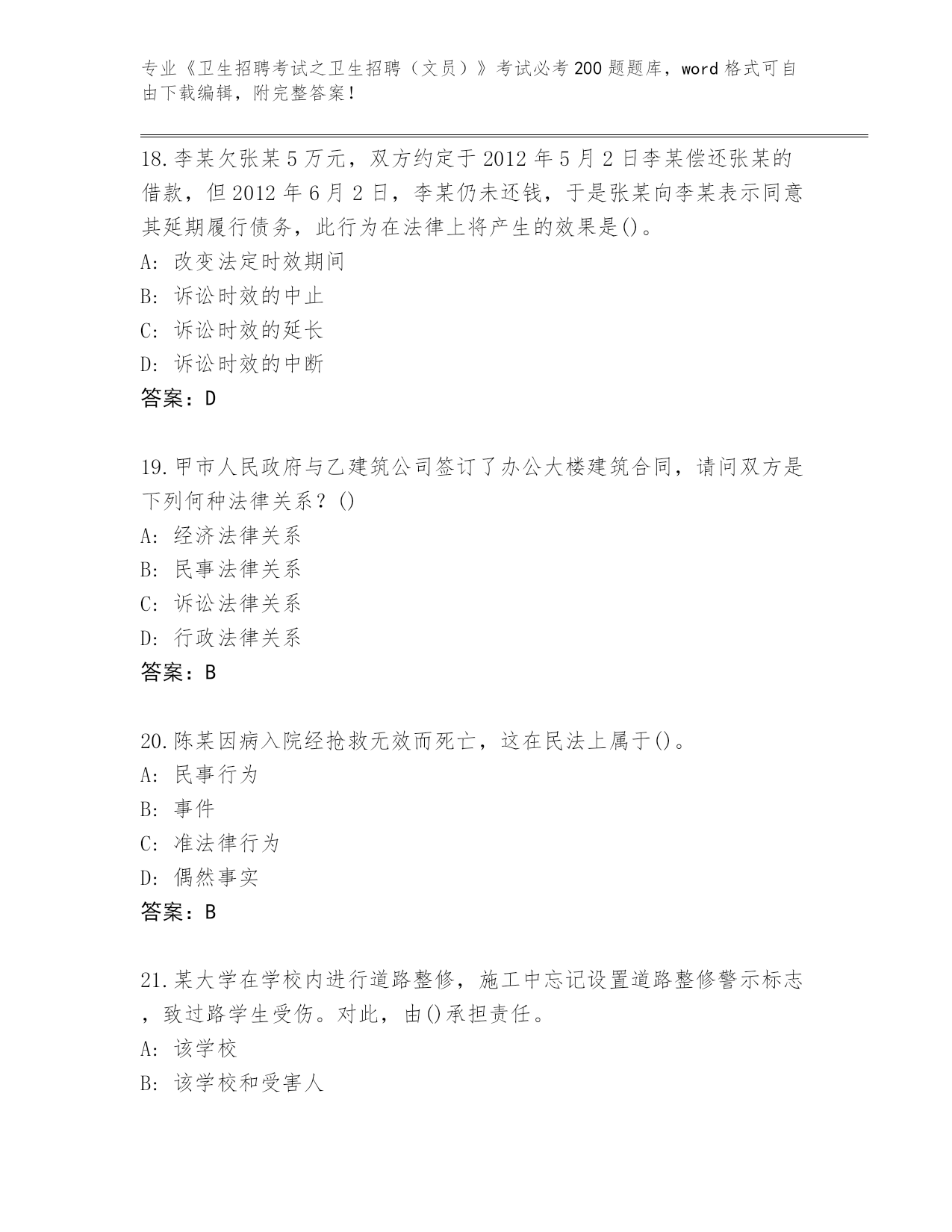 专业《卫生招聘考试之卫生招聘（文员）》考试必考200题题库，word格式可自由下载编辑，附完整答案！

18.李某欠张某5万元，双方约定于2012年5月2日李某偿还张某的借款，但2012年6月2日，李某仍未还钱，于是张某向李某表示同意其延期履行债务，此行为在法律上将产生的效果是()。
A: 改变法定时效期间
B: 诉讼时效的中止
C: 诉讼时效的延长
D: 诉讼时效的中断
答案：D

19.甲市人民政府与乙建筑公司签订了办公大楼建筑合同，请问双方是下列何种法律关系？()
A: 经济法律关系
B: 民事法律关系
C: 诉讼法律关系
D: 行政法律关系
答案：B

20.陈某因病入院经抢救无效而死亡，这在民法上属于()。
A: 民事行为
B: 事件
C: 准法律行为
D: 偶然事实
答案：B

21.某大学在学校内进行道路整修，施工中忘记设置道路整修警示标志，致过路学生受伤。对此，由()承担责任。
A: 该学校
B: 该学校和受害人